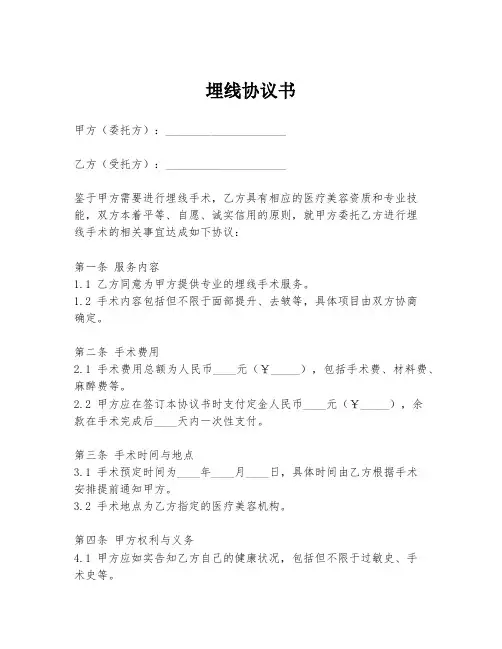 埋线协议书

甲方（委托方）：____________________

乙方（受托方）：____________________

鉴于甲方需要进行埋线手术，乙方具有相应的医疗美容资质和专业技能，双方本着平等、自愿、诚实信用的原则，就甲方委托乙方进行埋线手术的相关事宜达成如下协议：

第一条 服务内容
1.1 乙方同意为甲方提供专业的埋线手术服务。
1.2 手术内容包括但不限于面部提升、去皱等，具体项目由双方协商确定。

第二条 手术费用
2.1 手术费用总额为人民币____元（￥_____），包括手术费、材料费、麻醉费等。
2.2 甲方应在签订本协议书时支付定金人民币____元（￥_____），余款在手术完成后____天内一次性支付。

第三条 手术时间与地点
3.1 手术预定时间为____年____月____日，具体时间由乙方根据手术安排提前通知甲方。
3.2 手术地点为乙方指定的医疗美容机构。

第四条 甲方权利与义务
4.1 甲方应如实告知乙方自己的健康状况，包括但不限于过敏史、手术史等。